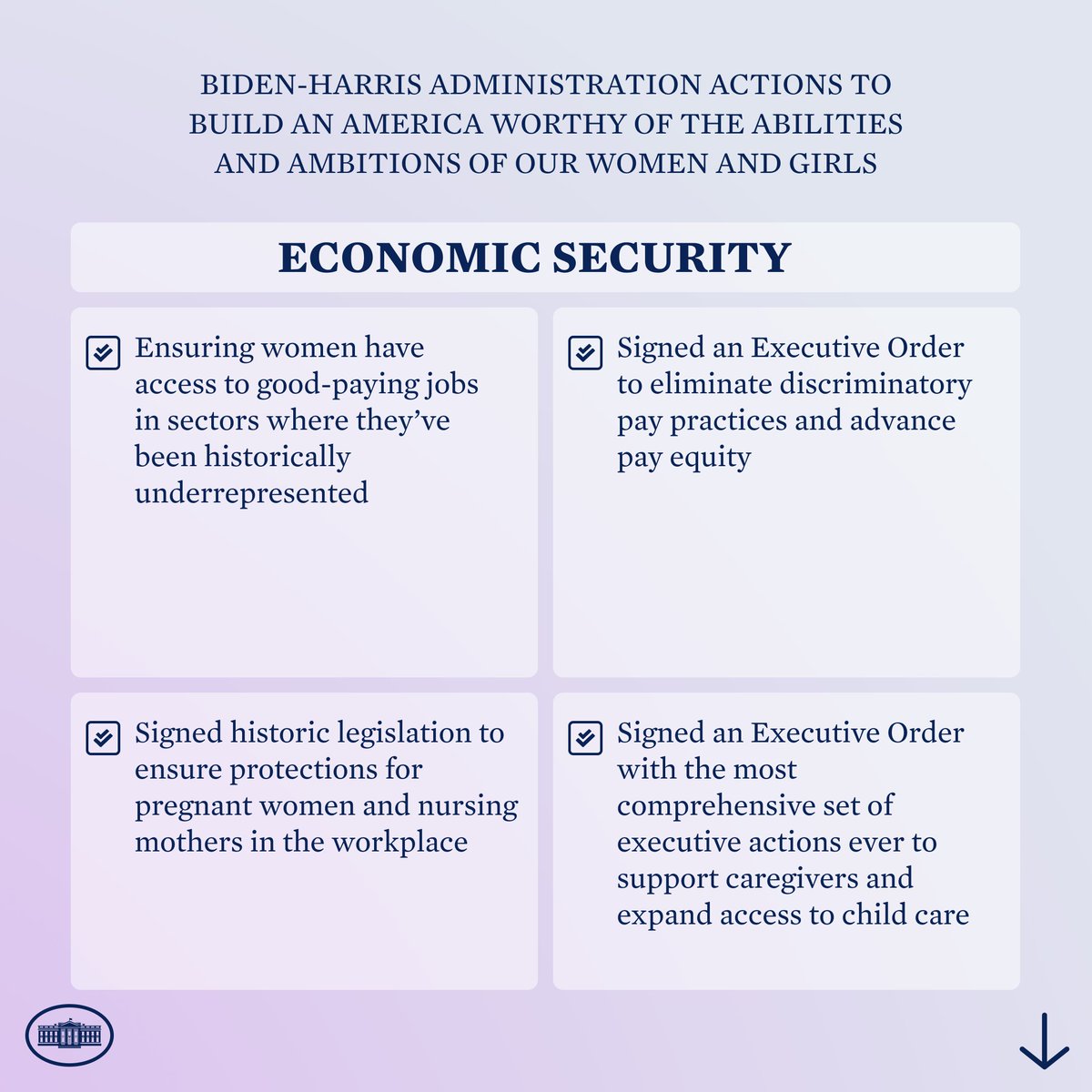 BIDEN-HARRIS ADMINISTRATION ACTIONS TO BUILD AN AMERICA WORTHY OF THE ABILITIES AND AMBITIONS OF OUR WOMEN AND GIRLS

ECONOMIC SECURITY

Ensuring women have access to good-paying jobs in sectors where they've been historically underrepresented

Signed an Executive Order to eliminate discriminatory pay practices and advance pay equity

Signed historic legislation to ensure protections for pregnant women and nursing mothers in the workplace

Signed an Executive Order with the most comprehensive set of executive actions ever to support caregivers and expand access to child care